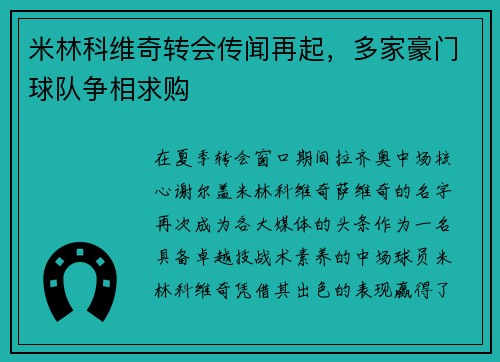 米林科维奇转会传闻再起，多家豪门球队争相求购

在夏季转会窗口期间拉齐奥中场核心谢尔盖米林科维奇萨维奇的名字再次成为各大媒体的头条作为一名具备卓越技战术素养的中场球员米林科维奇凭借其出色的表现赢得了